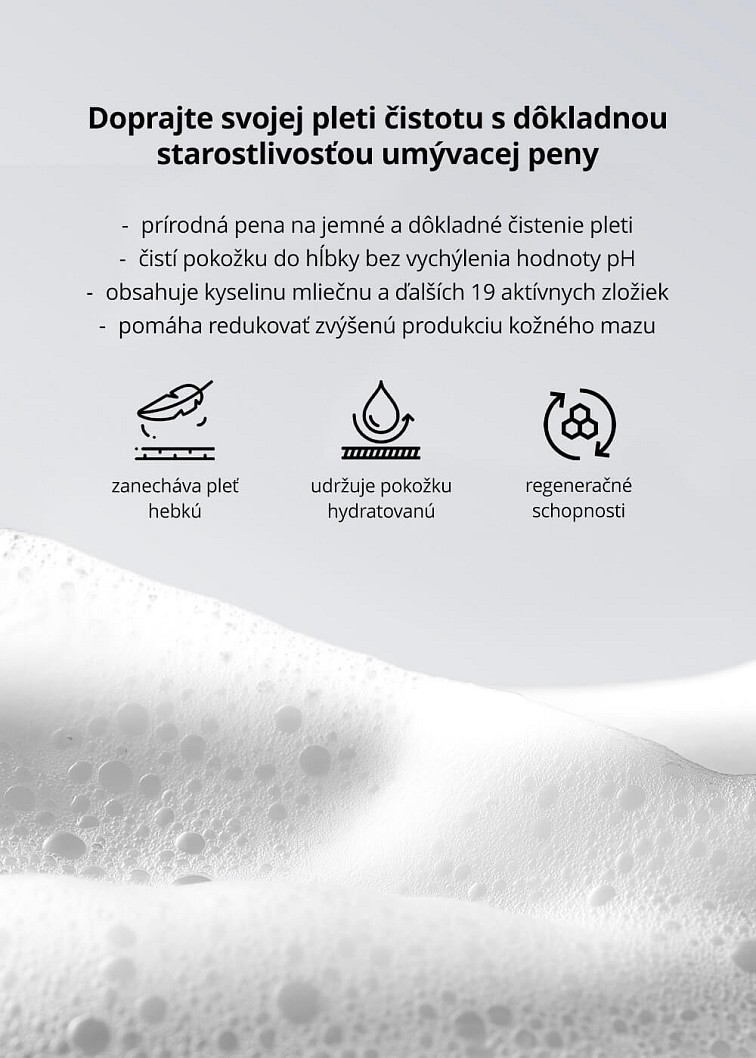 Doprajte svojej pleti čistotu s dôkladnou starostlivosťou umývacej peny

- prírodná pena na jemné a dôkladné čistenie pleti
- čistí pokožku do hĺbky bez vychýlenia hodnoty pH
- obsahuje kyselinu mliečnu a ďalších 19 aktívnych zložiek
- pomáha redukovať zvýšenú produkciu kožného mazu

zanecháva pleť hebkú

udržuje pokožku hydratovanú

regeneračné schopnosti